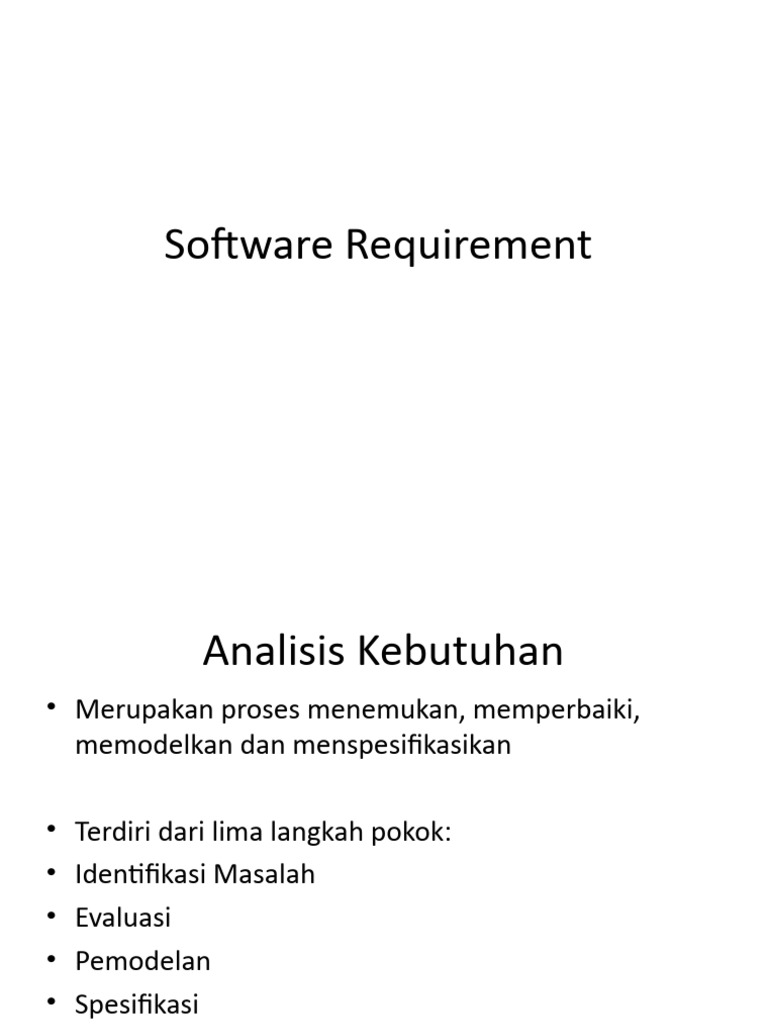 Software Requirement

Analisis Kebutuhan

• Merupakan proses menemukan, memperbaiki, memodelkan dan menspesifikasikan

• Terdiri dari lima langkah pokok:
• Identifikasi Masalah
• Evaluasi
• Pemodelan
• Spesifikasi